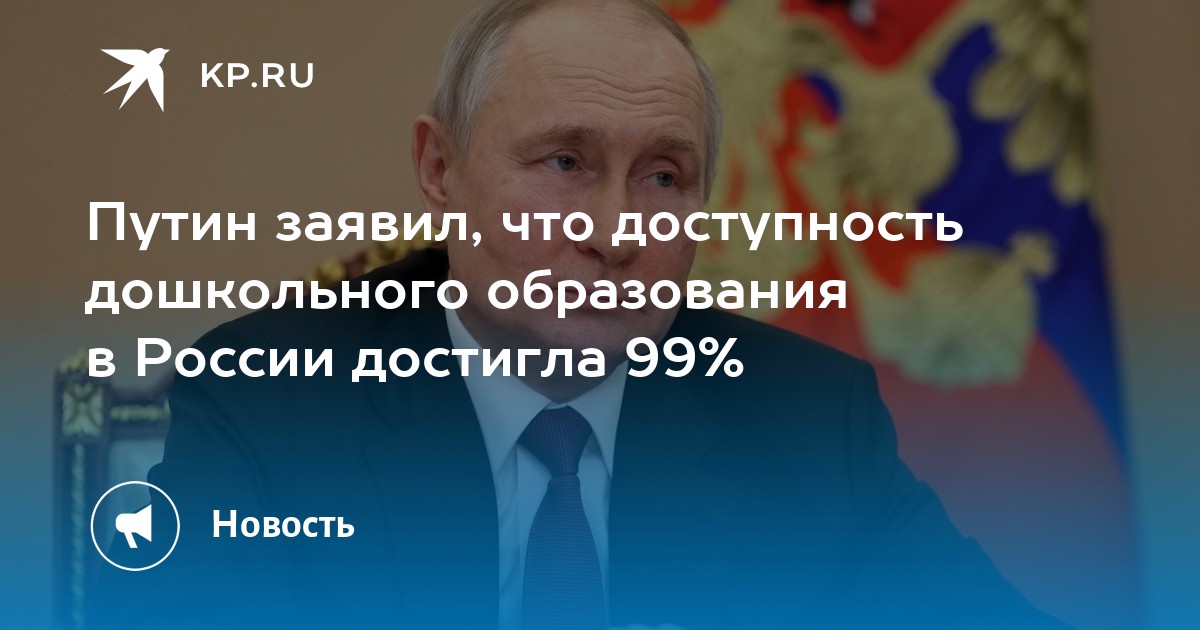 KP.RU

Путин заявил, что доступность дошкольного образования в России достигла 99%

Новость